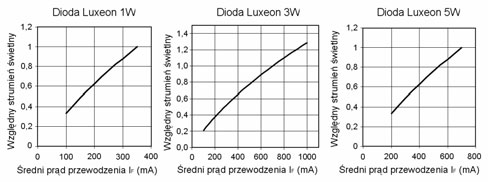 Dioda Luxeon 1W

Względny strumień świetlny

1,2
1
0,8
0,6
0,4
0,2
0

0 100 200 300 400

Średni prąd przewodzenia $I_F$ (mA)

Dioda Luxeon 3W

Względny strumień świetlny

1,4
1,2
1,0
0,8
0,6
0,4
0,2
0,0

0 200 400 600 800 1000

Średni prąd przewodzenia $I_F$ (mA)

Dioda Luxeon 5W

Względny strumień świetlny

1,2
1
0,8
0,6
0,4
0,2
0

0 200 400 600 800

Średni prąd przewodzenia $I_F$ (mA)